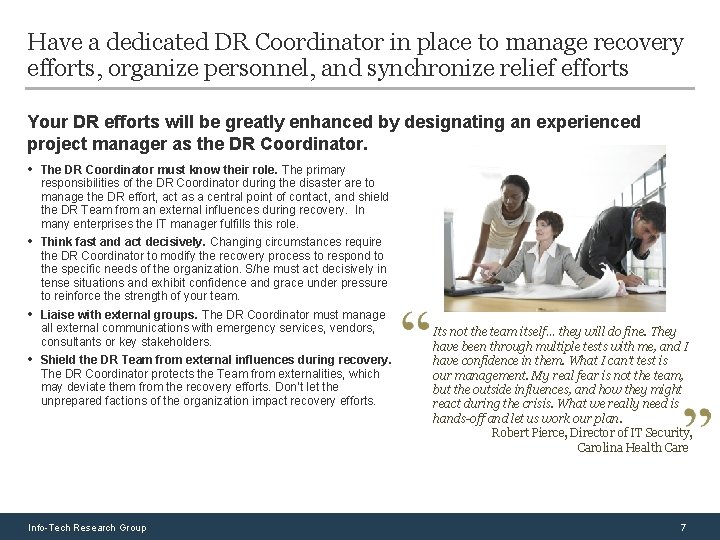 Have a dedicated DR Coordinator in place to manage recovery efforts, organize personnel, and synchronize relief efforts

Your DR efforts will be greatly enhanced by designating an experienced project manager as the DR Coordinator.

• The DR Coordinator must know their role. The primary responsibilities of the DR Coordinator during the disaster are to manage the DR effort, act as a central point of contact, and shield the DR Team from an external influences during recovery. In many enterprises the IT manager fulfills this role.

• Think fast and act decisively. Changing circumstances require the DR Coordinator to modify the recovery process to respond to the specific needs of the organization. S/he must act decisively in tense situations and exhibit confidence and grace under pressure to reinforce the strength of your team.

• Liaise with external groups. The DR Coordinator must manage all external communications with emergency services, vendors, consultants or key stakeholders.

• Shield the DR Team from external influences during recovery. The DR Coordinator protects the Team from externalities, which may deviate them from the recovery efforts. Don't let the unprepared factions of the organization impact recovery efforts.

“Its not the team itself… they will do fine. They have been through multiple tests with me, and I have confidence in them. What I can't test is our management. My real fear is not the team, but the outside influences, and how they might react during the crisis. What we really need is hands-off and let us work our plan.”

Robert Pierce, Director of IT Security, Carolina Health Care

Info-Tech Research Group

7